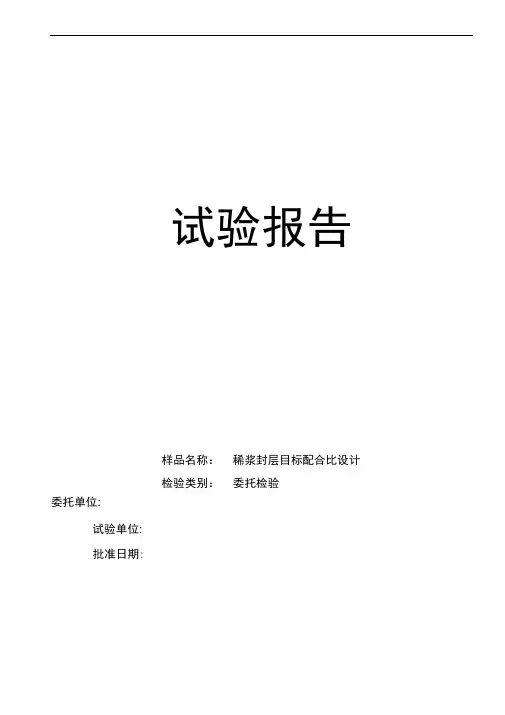 试验报告

样品名称： 稀浆封层目标配合比设计

检验类别： 委托检验

委托单位:

试验单位:

批准日期: